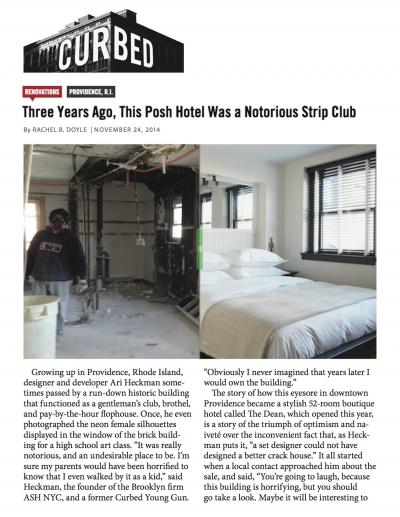 CURBED

RENOVATIONS PROVIDENCE, R.I.

Three Years Ago, This Posh Hotel Was a Notorious Strip Club

By RACHEL B. DOYLE | NOVEMBER 24, 2014

Growing up in Providence, Rhode Island, designer and developer Ari Heckman sometimes passed by a run-down historic building that functioned as a gentleman's club, brothel, and pay-by-the-hour flophouse. Once, he even photographed the neon female silhouettes displayed in the window of the brick building for a high school art class. "It was really notorious, and an undesirable place to be. I'm sure my parents would have been horrified to know that I even walked by it as a kid," said Heckman, the founder of the Brooklyn firm ASH NYC, and a former Curbed Young Gun. "Obviously I never imagined that years later I would own the building."

The story of how this eyesore in downtown Providence became a stylish 52-room boutique hotel called The Dean, which opened this year, is a story of the triumph of optimism and naiveté over the inconvenient fact that, as Heckman puts it, "a set designer could not have designed a better crack house." It all started when a local contact approached him about the sale, and said, "You're going to laugh, because this building is horrifying, but you should go take a look. Maybe it will be interesting to